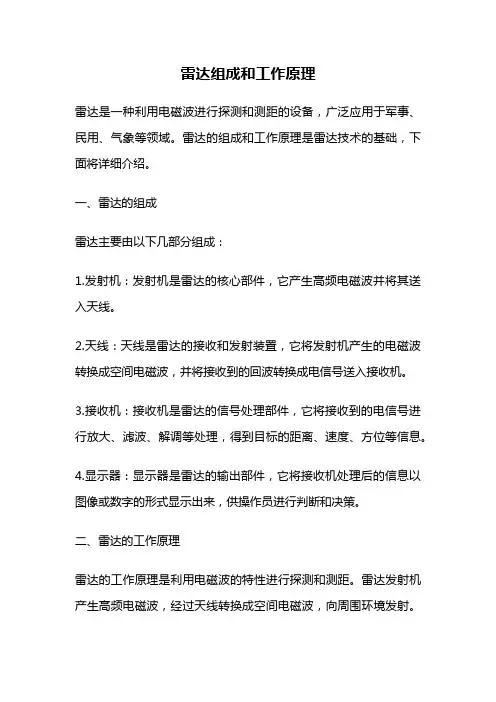 雷达组成和工作原理

雷达是一种利用电磁波进行探测和测距的设备，广泛应用于军事、民用、气象等领域。雷达的组成和工作原理是雷达技术的基础，下面将详细介绍。

一、雷达的组成

雷达主要由以下几部分组成：

1.发射机：发射机是雷达的核心部件，它产生高频电磁波并将其送入天线。

2.天线：天线是雷达的接收和发射装置，它将发射机产生的电磁波转换成空间电磁波，并将接收到的回波转换成电信号送入接收机。

3.接收机：接收机是雷达的信号处理部件，它将接收到的电信号进行放大、滤波、解调等处理，得到目标的距离、速度、方位等信息。

4.显示器：显示器是雷达的输出部件，它将接收机处理后的信息以图像或数字的形式显示出来，供操作员进行判断和决策。

二、雷达的工作原理

雷达的工作原理是利用电磁波的特性进行探测和测距。雷达发射机产生高频电磁波，经过天线转换成空间电磁波，向周围环境发射。